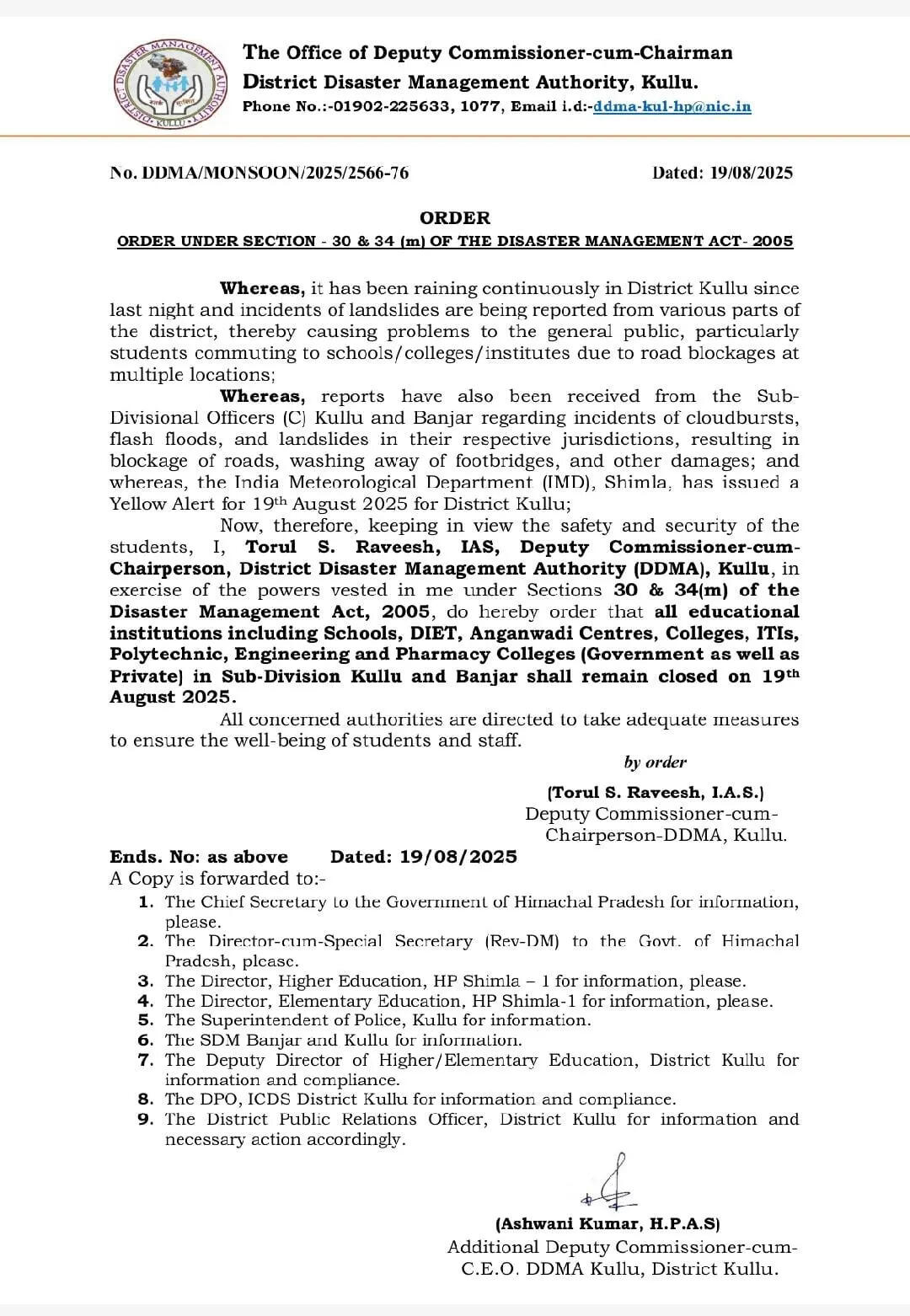 DISTRICT DISASTER MANAGEMENT AUTHORITY KULLU

The Office of Deputy Commissioner-cum-Chairman
District Disaster Management Authority, Kullu.
Phone No.:-01902-225633, 1077, Email i.d:-ddma-kul-hp@nic.in

No. DDMA/MONSOON/2025/2566-76 Dated: 19/08/2025

ORDER
ORDER UNDER SECTION - 30 & 34 (m) OF THE DISASTER MANAGEMENT ACT- 2005

Whereas, it has been raining continuously in District Kullu since last night and incidents of landslides are being reported from various parts of the district, thereby causing problems to the general public, particularly students commuting to schools/colleges/institutes due to road blockages at multiple locations;

Whereas, reports have also been received from the Sub-Divisional Officers (C) Kullu and Banjar regarding incidents of cloudbursts, flash floods, and landslides in their respective jurisdictions, resulting in blockage of roads, washing away of footbridges, and other damages; and whereas, the India Meteorological Department (IMD), Shimla, has issued a Yellow Alert for 19th August 2025 for District Kullu;

Now, therefore, keeping in view the safety and security of the students, I, Torul S. Raveesh, IAS, Deputy Commissioner-cum-Chairperson, District Disaster Management Authority (DDMA), Kullu, in exercise of the powers vested in me under Sections 30 & 34(m) of the Disaster Management Act, 2005, do hereby order that all educational institutions including Schools, DIET, Anganwadi Centres, Colleges, ITIs, Polytechnic, Engineering and Pharmacy Colleges (Government as well as Private) in Sub-Division Kullu and Banjar shall remain closed on 19th August 2025.

All concerned authorities are directed to take adequate measures to ensure the well-being of students and staff.

by order

(Torul S. Raveesh, I.A.S.)
Deputy Commissioner-cum-Chairperson-DDMA, Kullu.

Ends. No: as above Dated: 19/08/2025
A Copy is forwarded to:-
1. The Chief Secretary to the Government of Himachal Pradesh for information, please.
2. The Director-cum-Special Secretary (Rev-DM) to the Govt. of Himachal Pradesh, please.
3. The Director, Higher Education, HP Shimla – 1 for information, please.
4. The Director, Elementary Education, HP Shimla-1 for information, please.
5. The Superintendent of Police, Kullu for information.
6. The SDM Banjar and Kullu for information.
7. The Deputy Director of Higher/Elementary Education, District Kullu for information and compliance.
8. The DPO, ICDS District Kullu for information and compliance.
9. The District Public Relations Officer, District Kullu for information and necessary action accordingly.

(Ashwani Kumar, H.P.A.S)
Additional Deputy Commissioner-cum-C.E.O. DDMA Kullu, District Kullu.